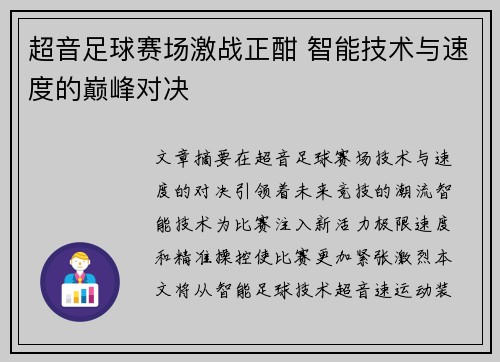 超音足球赛场激战正酣 智能技术与速度的巅峰对决

文章摘要在超音足球赛场技术与速度的对决引领着未来竞技的潮流智能技术为比赛注入新活力极限速度和精准操控使比赛更加紧张激烈本文将从智能足球技术超音速运动装